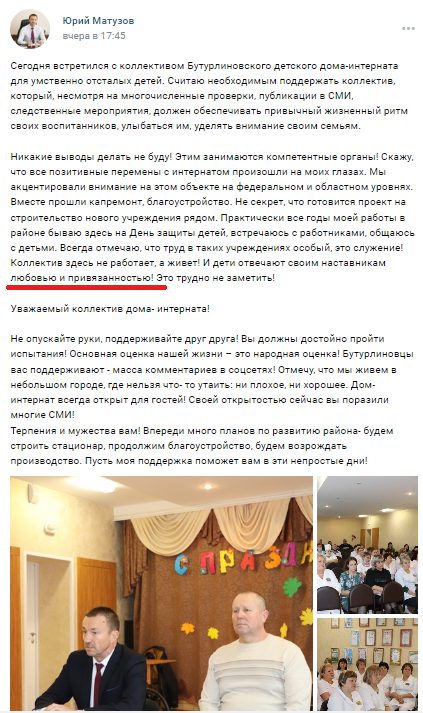 Юрий Матузов
вчера в 17:45

Сегодня встретился с коллективом Бутурлиновского детского дома-интерната для умственно отсталых детей. Считаю необходимым поддержать коллектив, который, несмотря на многочисленные проверки, публикации в СМИ, следственные мероприятия, должен обеспечивать привычный жизненный ритм своих воспитанников, улыбаться им, уделять внимание своим семьям.

Никакие выводы делать не буду! Этим занимаются компетентные органы! Скажу, что все позитивные перемены с интернатом произошли на моих глазах. Мы акцентировали внимание на этом объекте на федеральном и областном уровнях. Вместе прошли капремонт, благоустройство. Не секрет, что готовится проект на строительство нового учреждения рядом. Практически все годы моей работы в районе бываю здесь на День защиты детей, встречаюсь с работниками, общаюсь с детьми. Всегда отмечаю, что труд в таких учреждениях особый, это служение! Коллектив здесь не работает, а живет! И дети отвечают своим наставникам любовью и привязанностью! Это трудно не заметить!

Уважаемый коллектив дома- интерната!

Не опускайте руки, поддерживайте друг друга! Вы должны достойно пройти испытания! Основная оценка нашей жизни – это народная оценка! Бутурлиновцы вас поддерживают - масса комментариев в соцсетях! Отмечу, что мы живем в небольшом городе, где нельзя что- то утаить: ни плохое, ни хорошее. Дом-интернат всегда открыт для гостей! Своей открытостью сейчас вы поразили многие СМИ!
Терпения и мужества вам! Впереди много планов по развитию района- будем строить стационар, продолжим благоустройство, будем возрождать производство. Пусть моя поддержка поможет вам в эти непростые дни!

С ПРАЗДН